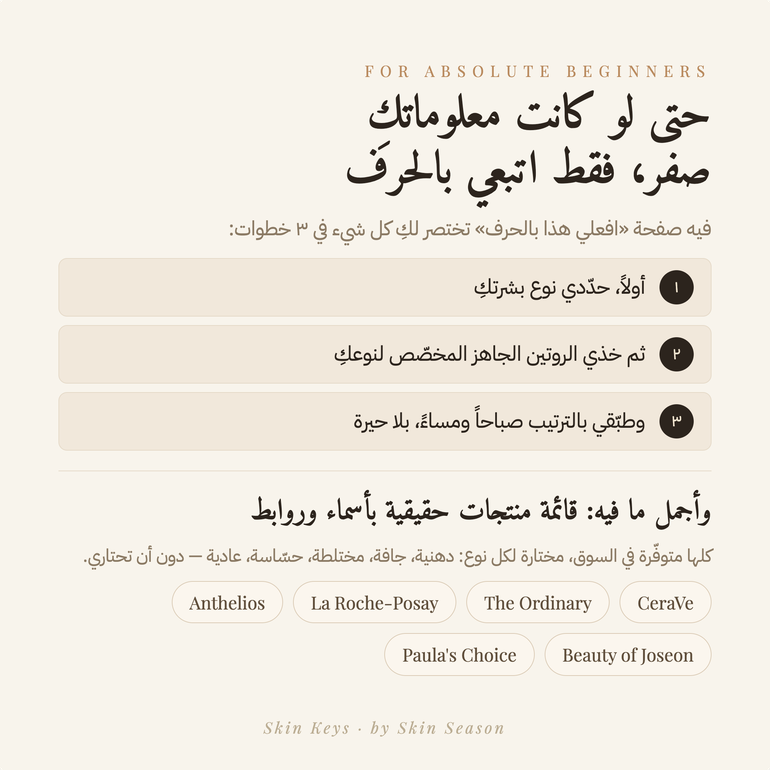 FOR ABSOLUTE BEGINNERS

حتى لو كانت معلوماتك
صفر، فقط اتبعي بالحرَف

فيه صفحة «افعلي هذا بالحرف» تختصر لكِ كل شيء في ٣ خطوات:

١ أولاً، حدّدي نوع بشرتكِ

٢ ثم خذي الروتين الجاهز المخصّص لنوعكِ

٣ وطبّقي بالترتيب صباحاً ومساءً، بلا حيرة

وأجمل ما فيه: قائمة منتجات حقيقية بأسماء وروابط

كلها متوفّرة في السوق، مختارة لكل نوع: دهنية، جافة، مختلطة، حسّاسة، عادية — دون أن تحتاري.

CeraVe
The Ordinary
La Roche-Posay
Anthelios
Beauty of Joseon
Paula's Choice

Skin Keys · by Skin Season